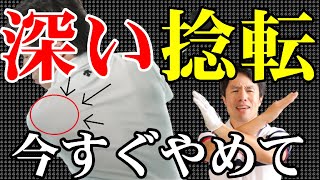 深い捻転

今すぐやめて